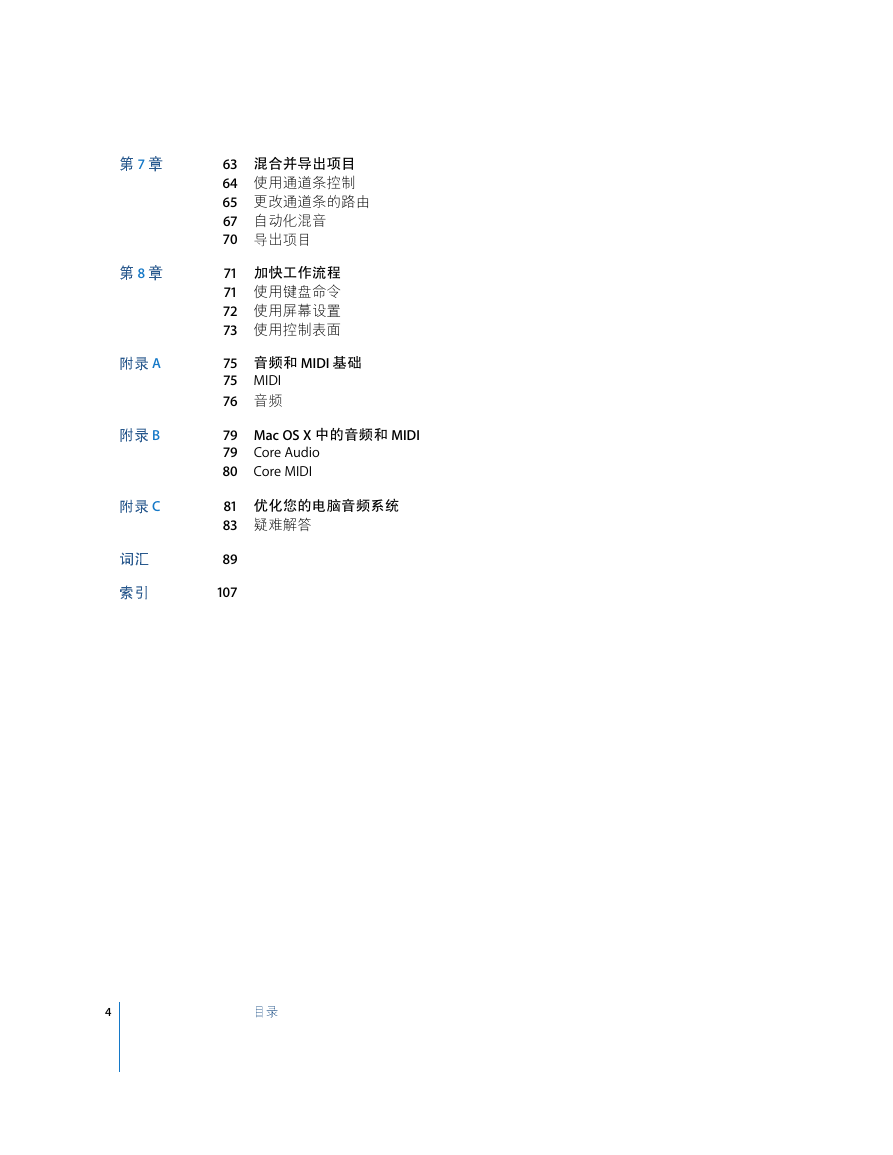 第 7 章
63 混合并导出项目
64 使用通道条控制
65 更改通道条的路由
67 自动化混音
70 导出项目

第 8 章
71 加快工作流程
71 使用键盘命令
72 使用屏幕设置
73 使用控制表面

附录 A
75 音频和 MIDI 基础
75 MIDI
76 音频

附录 B
79 Mac OS X 中的音频和 MIDI
79 Core Audio
80 Core MIDI

附录 C
81 优化您的电脑音频系统
83 疑难解答

词汇 89

索引 107

4 目录